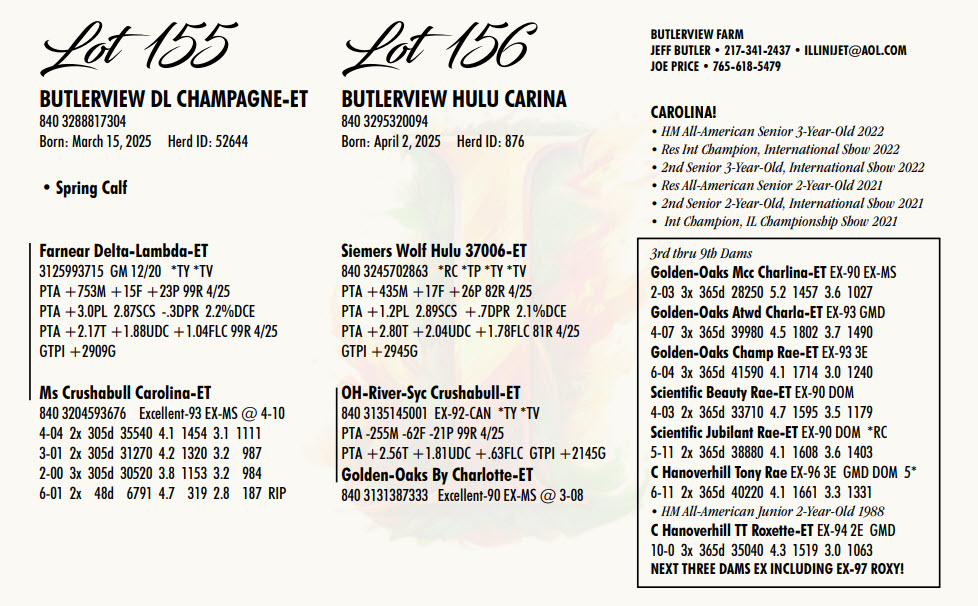 Lot 155

BUTLERVIEW DL CHAMPAGNE-ET
840 3288817304
Born: March 15, 2025 Herd ID: 52644

• Spring Calf

Farnear Delta-Lambda-ET
3125993715 GM 12/20 *TY *TV
PTA +753M +15F +23P 99R 4/25
PTA +3.0PL 2.87SCS -.3DPR 2.2%DCE
PTA +2.17T +1.88UDC +1.04FLC 99R 4/25
GTPI +2909G

Ms Crushabull Carolina-ET
840 3204593676 Excellent-93 EX-MS @ 4-10
4-04 2x 305d 35540 4.1 1454 3.1 1111
3-01 2x 305d 31270 4.2 1320 3.2 987
2-00 3x 305d 30520 3.8 1153 3.2 984
6-01 2x 48d 6791 4.7 319 2.8 187 RIP

Lot 156

BUTLERVIEW HULU CARINA
840 3295320094
Born: April 2, 2025 Herd ID: 876

Siemers Wolf Hulu 37006-ET
840 3245702863 *RC *TP *TY *TV
PTA +435M +17F +26P 82R 4/25
PTA +1.2PL 2.89SCS +.7DPR 2.1%DCE
PTA +2.80T +2.04UDC +1.78FLC 81R 4/25
GTPI +2945G

OH-River-Syc Crushabull-ET
840 3135145001 EX-92-CAN *TY *TV
PTA -255M -62F -21P 99R 4/25
PTA +2.56T +1.81UDC +.63FLC GTPI +2145G
Golden-Oaks By Charlotte-ET
840 3131387333 Excellent-90 EX-MS @ 3-08

BUTLERVIEW FARM
JEFF BUTLER • 217-341-2437 • ILLINIJET@AOL.COM
JOE PRICE • 765-618-5479

CAROLINA!
• HM All-American Senior 3-Year-Old 2022
• Res Int Champion, International Show 2022
• 2nd Senior 3-Year-Old, International Show 2022
• Res All-American Senior 2-Year-Old 2021
• 2nd Senior 2-Year-Old, International Show 2021
• Int Champion, IL Championship Show 2021

3rd thru 9th Dams
Golden-Oaks Mcc Charlina-ET EX-90 EX-MS
2-03 3x 365d 28250 5.2 1457 3.6 1027
Golden-Oaks Atwd Charla-ET EX-93 GMD
4-07 3x 365d 39980 4.5 1802 3.7 1490
Golden-Oaks Champ Rae-ET EX-93 3E
6-04 3x 365d 41590 4.1 1714 3.0 1240
Scientific Beauty Rae-ET EX-90 DOM
4-03 2x 365d 33710 4.7 1595 3.5 1179
Scientific Jubilant Rae-ET EX-90 DOM *RC
5-11 2x 365d 38880 4.1 1608 3.6 1403
C Hanoverhill Tony Rae EX-96 3E GMD DOM 5*
6-11 2x 365d 40220 4.1 1661 3.3 1331
• HM All-American Junior 2-Year-Old 1988
C Hanoverhill TT Roxette-ET EX-94 2E GMD
10-0 3x 365d 35040 4.3 1519 3.0 1063
NEXT THREE DAMS EX INCLUDING EX-97 ROXY!